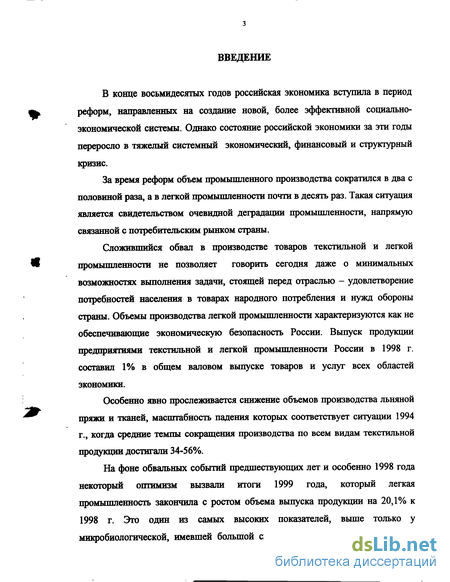 3

ВВЕДЕНИЕ

В конце восьмидесятых годов российская экономика вступила в период реформ, направленных на создание новой, более эффективной социально-экономической системы. Однако состояние российской экономики за эти годы переросло в тяжелый системный экономический, финансовый и структурный кризис.

За время реформ объем промышленного производства сократился в два с половиной раза, а в легкой промышленности почти в десять раз. Такая ситуация является свидетельством очевидной деградации промышленности, напрямую связанной с потребительским рынком страны.

Сложившийся обвал в производстве товаров текстильной и легкой промышленности не позволяет говорить сегодня даже о минимальных возможностях выполнения задачи, стоящей перед отраслью – удовлетворение потребностей населения в товарах народного потребления и нужд обороны страны. Объемы производства легкой промышленности характеризуются как не обеспечивающие экономическую безопасность России. Выпуск продукции предприятиями текстильной и легкой промышленности России в 1998 г. составил 1% в общем валовом выпуске товаров и услуг всех областей экономики.

Особенно явно прослеживается снижение объемов производства льняной пряжи и тканей, масштабность падения которых соответствует ситуации 1994 г., когда средние темпы сокращения производства по всем видам текстильной продукции достигали 34-56%.

На фоне обвальных событий предшествующих лет и особенно 1998 года некоторый оптимизм вызвали итоги 1999 года, который легкая промышленность закончила с ростом объема выпуска продукции на 20,1% к 1998 г. Это один из самых высоких показателей, выше только у микробиологической, имевшей большой с

dsLib.net
библиотека диссертаций